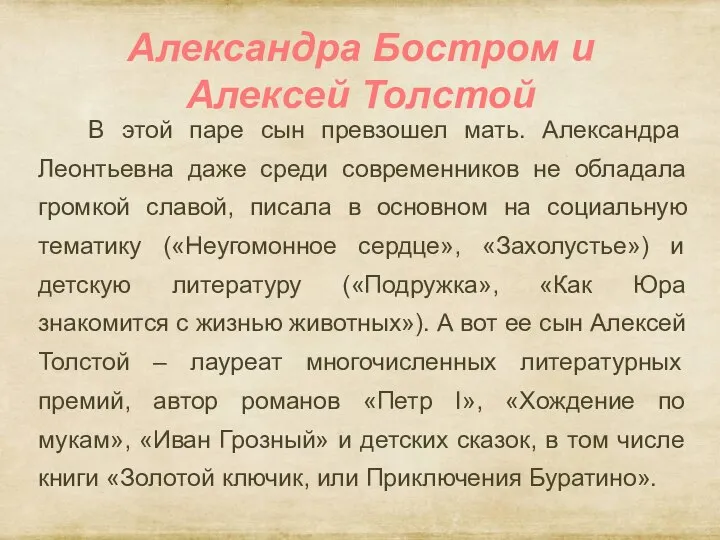 Александра Бостром и Алексей Толстой

В этой паре сын превзошел мать. Александра Леонтьевна даже среди современников не обладала громкой славой, писала в основном на социальную тематику («Неугомонное сердце», «Захолустье») и детскую литературу («Подружка», «Как Юра знакомится с жизнью животных»). А вот ее сын Алексей Толстой – лауреат многочисленных литературных премий, автор романов «Петр I», «Хождение по мукам», «Иван Грозный» и детских сказок, в том числе книги «Золотой ключик, или Приключения Буратино».